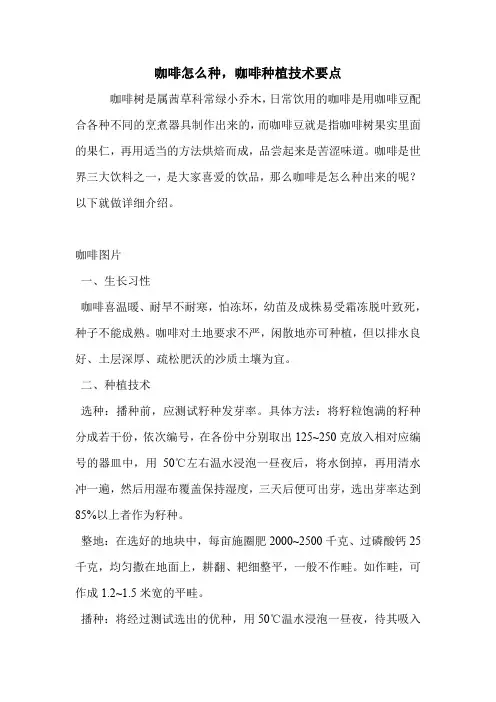 咖啡怎么种，咖啡种植技术要点

咖啡树是属茜草科常绿小乔木，日常饮用的咖啡是用咖啡豆配合各种不同的烹煮器具制作出来的，而咖啡豆就是指咖啡树果实里面的果仁，再用适当的方法烘焙而成，品尝起来是苦涩味道。咖啡是世界三大饮料之一，是大家喜爱的饮品，那么咖啡是怎么种出来的呢？以下就做详细介绍。

咖啡图片

一、生长习性

咖啡喜温暖、耐旱不耐寒，怕冻坏，幼苗及成株易受霜冻脱叶致死，种子不能成熟。咖啡对土地要求不严，闲散地亦可种植，但以排水良好、土层深厚、疏松肥沃的沙质土壤为宜。

二、种植技术

选种：播种前，应测试籽种发芽率。具体方法：将籽粒饱满的籽种分成若干份，依次编号，在各份中分别取出 125~250 克放入相对应编号的器皿中，用 50℃左右温水浸泡一昼夜后，将水倒掉，再用清水冲一遍，然后用湿布覆盖保持湿度，三天后便可出芽，选出芽率达到 85%以上者作为籽种。

整地：在选好的地块中，每亩施圈肥 2000~2500 千克、过磷酸钙 25 千克，均匀撒在地面上，耕翻、耙细整平，一般不作畦。如作畦，可作成 1.2~1.5 米宽的平畦。

播种：将经过测试选出的优种，用 50℃温水浸泡一昼夜，待其吸入